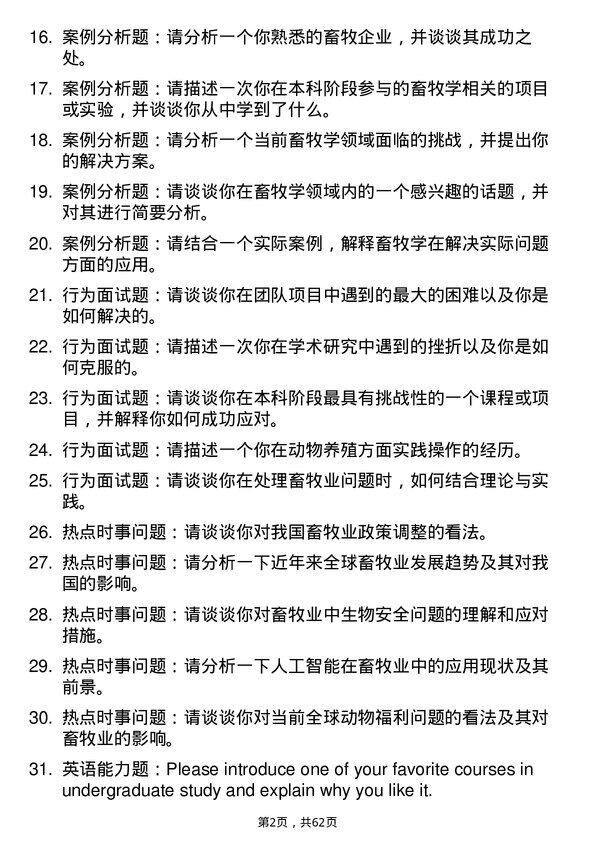 16. 案例分析题：请分析一个你熟悉的畜牧企业，并谈谈其成功之处。

17. 案例分析题：请描述一次你在本科阶段参与的畜牧学相关的项目或实验，并谈谈你从中学到了什么。

18. 案例分析题：请分析一个当前畜牧学领域面临的挑战，并提出你的解决方案。

19. 案例分析题：请谈谈你在畜牧学领域内的一个感兴趣的话题，并对其进行简要分析。

20. 案例分析题：请结合一个实际案例，解释畜牧学在解决实际问题方面的应用。

21. 行为面试题：请谈谈你在团队项目中遇到的最大的困难以及你是如何解决的。

22. 行为面试题：请描述一次你在学术研究中遇到的挫折以及你是如何克服的。

23. 行为面试题：请谈谈你在本科阶段最具有挑战性的一个课程或项目，并解释你如何成功应对。

24. 行为面试题：请描述一个你在动物养殖方面实践操作的经历。

25. 行为面试题：请谈谈你在处理畜牧业问题时，如何结合理论与实践。

26. 热点时事问题：请谈谈你对我国畜牧业政策调整的看法。

27. 热点时事问题：请分析一下近年来全球畜牧业发展趋势及其对我国的影响。

28. 热点时事问题：请谈谈你对畜牧业中生物安全问题的理解和应对措施。

29. 热点时事问题：请分析一下人工智能在畜牧业中的应用现状及其前景。

30. 热点时事问题：请谈谈你对当前全球动物福利问题的看法及其对畜牧业的影响。

31. 英语能力题：Please introduce one of your favorite courses in undergraduate study and explain why you like it.

第2页，共62页